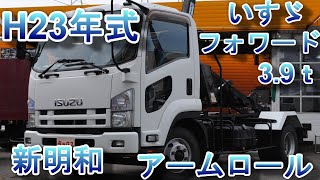 H23年式

いすゞ
フォワード
3.9 t

ISUZU

新明和

アームロール